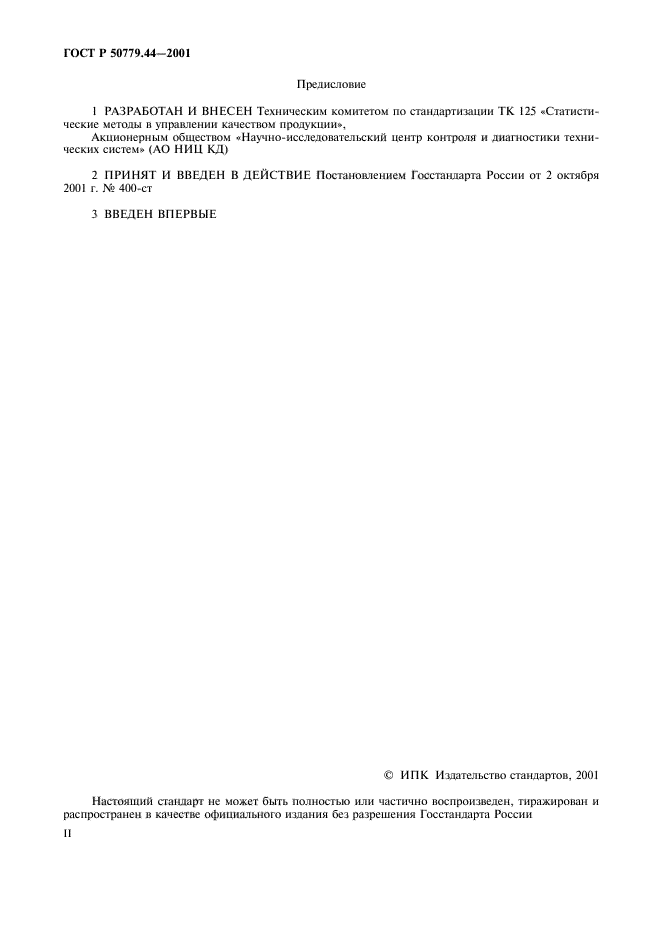 ГОСТ Р 50779.44—2001

Предисловие

1 РАЗРАБОТАН И ВНЕСЕН Техническим комитетом по стандартизации ТК 125 «Статистические методы в управлении качеством продукции»,
Акционерным обществом «Научно-исследовательский центр контроля и диагностики технических систем» (АО НИЦ КД)

2 ПРИНЯТ И ВВЕДЕН В ДЕЙСТВИЕ Постановлением Госстандарта России от 2 октября 2001 г. № 400-ст

3 ВВЕДЕН ВПЕРВЫЕ

© ИПК Издательство стандартов, 2001

Настоящий стандарт не может быть полностью или частично воспроизведен, тиражирован и распространен в качестве официального издания без разрешения Госстандарта России

II